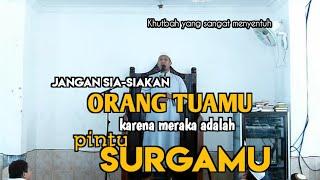 Khutbah yang sangat menyentuh

JANGAN SIA-SIAKAN

ORANG TUAMU

karena meraka adalah

pintu

SURGAMU